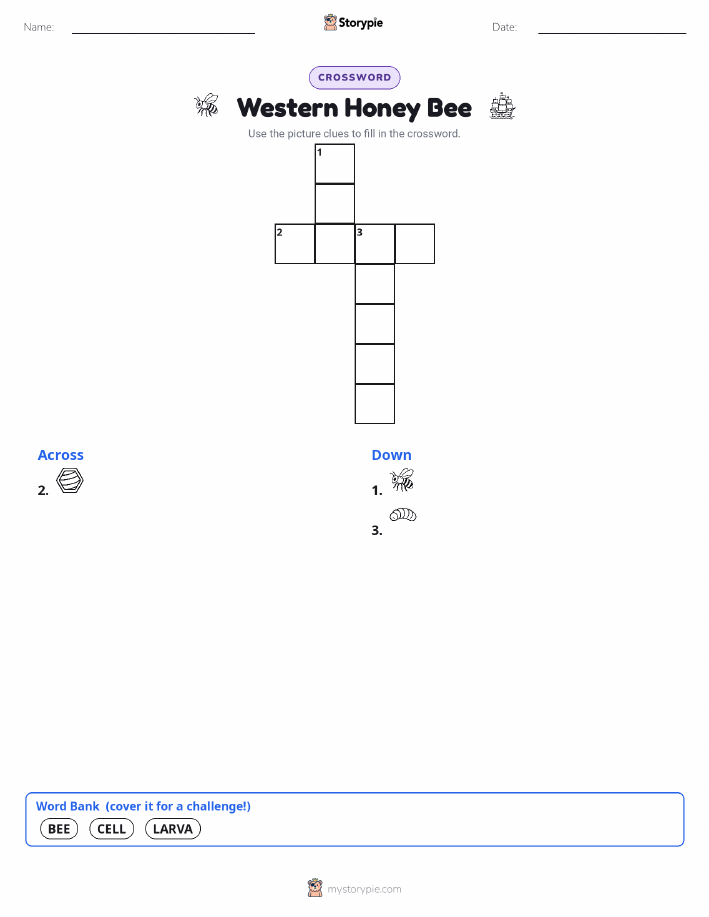 Name:

Storypie

Date:

CROSSWORD

Western Honey Bee

Use the picture clues to fill in the crossword.

1
2
3

Across
2.

Down
1.
3.

Word Bank (cover it for a challenge!)
BEE
CELL
LARVA

mystorypie.com